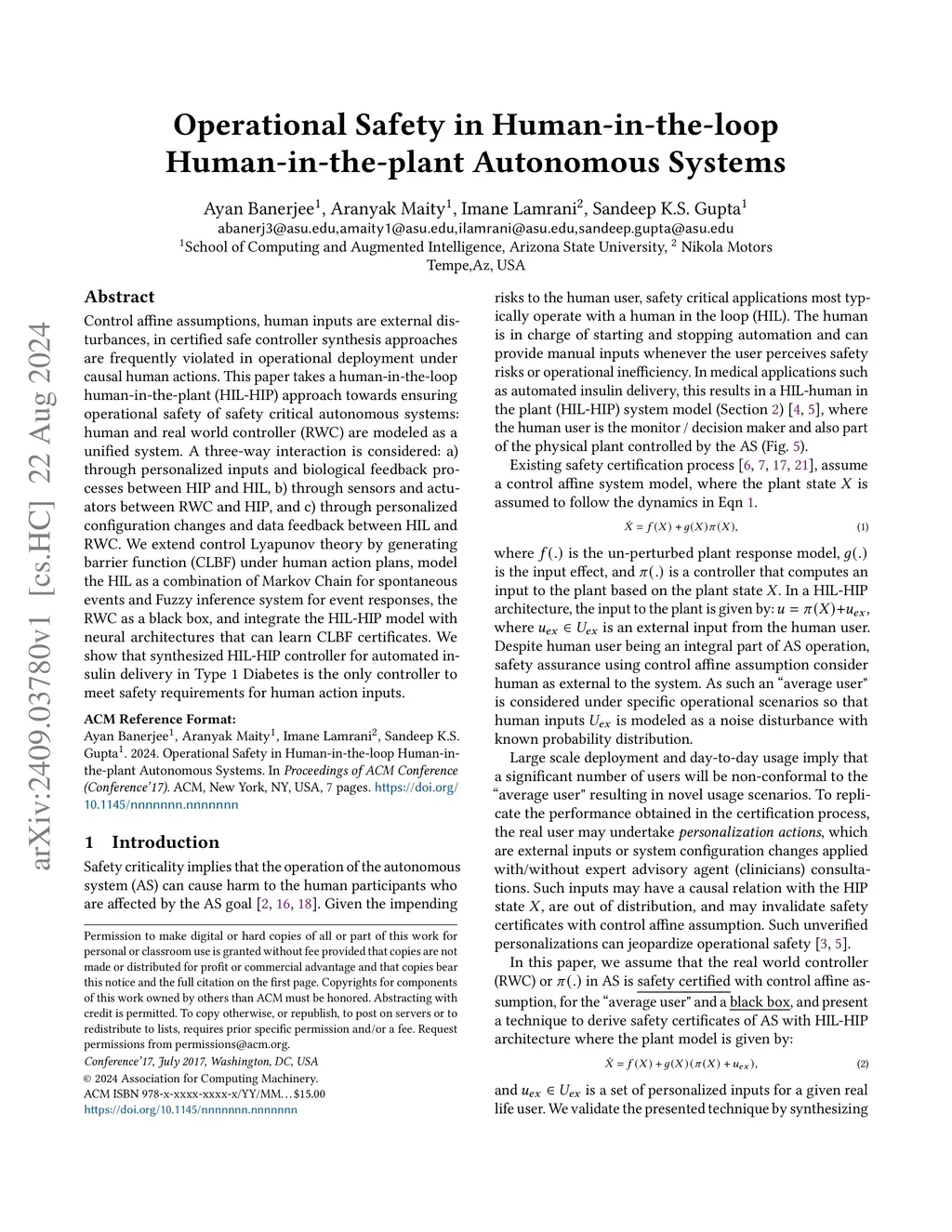 arXiv:2409.03780v1 [cs.HC] 22 Aug 2024

Operational Safety in Human-in-the-loop Human-in-the-plant Autonomous Systems

Ayan Banerjee$^1$, Aranyak Maity$^1$, Imane Lamrani$^2$, Sandeep K.S. Gupta$^1$
abanerj3@asu.edu,amaity1@asu.edu,ilamrani@asu.edu,sandeep.gupta@asu.edu
$^1$School of Computing and Augmented Intelligence, Arizona State University, $^2$ Nikola Motors
Tempe,Az, USA

Abstract

Control affine assumptions, human inputs are external disturbances, in certified safe controller synthesis approaches are frequently violated in operational deployment under causal human actions. This paper takes a human-in-the-loop human-in-the-plant (HIL-HIP) approach towards ensuring operational safety of safety critical autonomous systems: human and real world controller (RWC) are modeled as a unified system. A three-way interaction is considered: a) through personalized inputs and biological feedback processes between HIP and HIL, b) through sensors and actuators between RWC and HIP, and c) through personalized configuration changes and data feedback between HIL and RWC. We extend control Lyapunov theory by generating barrier function (CLBF) under human action plans, model the HIL as a combination of Markov Chain for spontaneous events and Fuzzy inference system for event responses, the RWC as a black box, and integrate the HIL-HIP model with neural architectures that can learn CLBF certificates. We show that synthesized HIL-HIP controller for automated insulin delivery in Type 1 Diabetes is the only controller to meet safety requirements for human action inputs.

ACM Reference Format:
Ayan Banerjee$^1$, Aranyak Maity$^1$, Imane Lamrani$^2$, Sandeep K.S. Gupta$^1$. 2024. Operational Safety in Human-in-the-loop Human-in-the-plant Autonomous Systems. In Proceedings of ACM Conference (Conference'17). ACM, New York, NY, USA, 7 pages. https://doi.org/10.1145/nnnnnnn.nnnnnnn

1 Introduction

Safety criticality implies that the operation of the autonomous system (AS) can cause harm to the human participants who are affected by the AS goal [2, 16, 18]. Given the impending

Permission to make digital or hard copies of all or part of this work for personal or classroom use is granted without fee provided that copies are not made or distributed for profit or commercial advantage and that copies bear this notice and the full citation on the first page. Copyrights for components of this work owned by others than ACM must be honored. Abstracting with credit is permitted. To copy otherwise, or republish, to post on servers or to redistribute to lists, requires prior specific permission and/or a fee. Request permissions from permissions@acm.org.
Conference'17, July 2017, Washington, DC, USA
© 2024 Association for Computing Machinery.
ACM ISBN 978-x-xxxx-xxxx-x/YY/MM...$15.00
https://doi.org/10.1145/nnnnnnn.nnnnnnn

risks to the human user, safety critical applications most typically operate with a human in the loop (HIL). The human is in charge of starting and stopping automation and can provide manual inputs whenever the user perceives safety risks or operational inefficiency. In medical applications such as automated insulin delivery, this results in a HIL-human in the plant (HIL-HIP) system model (Section 2) [4, 5], where the human user is the monitor / decision maker and also part of the physical plant controlled by the AS (Fig. 5).

Existing safety certification process [6, 7, 17, 21], assume a control affine system model, where the plant state $X$ is assumed to follow the dynamics in Eqn 1.

$\dot{X} = f(X) + g(X)\pi(X),$ (1)

where $f(.)$ is the un-perturbed plant response model, $g(.)$ is the input effect, and $\pi(.)$ is a controller that computes an input to the plant based on the plant state $X$. In a HIL-HIP architecture, the input to the plant is given by: $u = \pi(X) + u_{ex}$, where $u_{ex} \in U_{ex}$ is an external input from the human user. Despite human user being an integral part of AS operation, safety assurance using control affine assumption consider human as external to the system. As such an "average user" is considered under specific operational scenarios so that human inputs $U_{ex}$ is modeled as a noise disturbance with known probability distribution.

Large scale deployment and day-to-day usage imply that a significant number of users will be non-conformal to the "average user" resulting in novel usage scenarios. To replicate the performance obtained in the certification process, the real user may undertake personalization actions, which are external inputs or system configuration changes applied with/without expert advisory agent (clinicians) consultations. Such inputs may have a causal relation with the HIP state $X$, are out of distribution, and may invalidate safety certificates with control affine assumption. Such unverified personalizations can jeopardize operational safety [3, 5].

In this paper, we assume that the real world controller (RWC) or $\pi(.)$ in AS is safety certified with control affine assumption, for the "average user" and a black box, and present a technique to derive safety certificates of AS with HIL-HIP architecture where the plant model is given by:

$\dot{X} = f(X) + g(X)(\pi(X) + u_{ex}),$ (2)

and $u_{ex} \in U_{ex}$ is a set of personalized inputs for a given real life user. We validate the presented technique by synthesizing